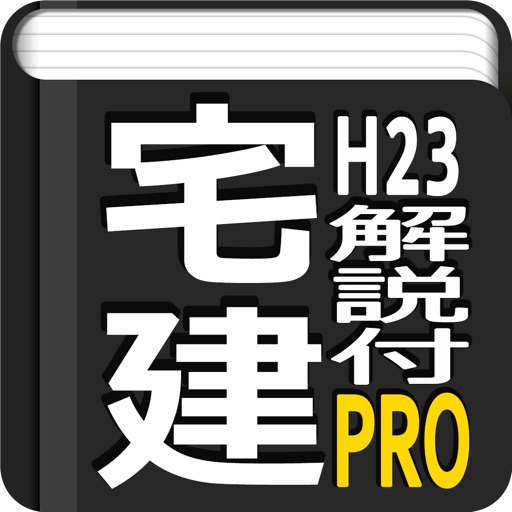 宅建
H23
解説付
PRO